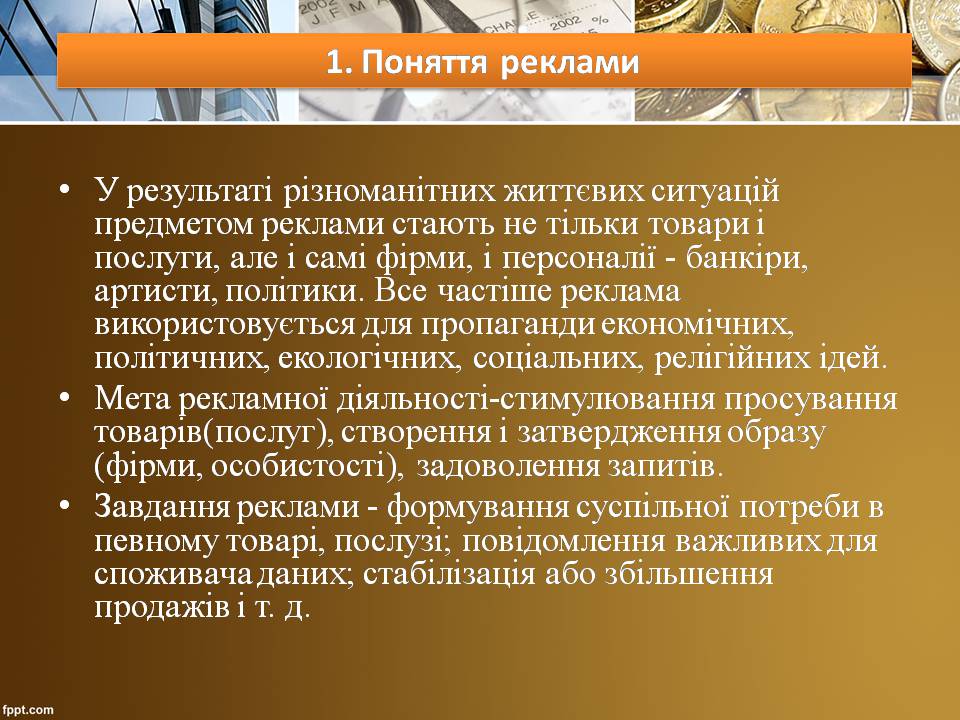 1. Поняття реклами

• У результаті різноманітних життєвих ситуацій предметом реклами стають не тільки товари і послуги, але і самі фірми, і персоналії - банкіри, артисти, політики. Все частіше реклама використовується для пропаганди економічних, політичних, екологічних, соціальних, релігійних ідей.

• Мета рекламної діяльності-стимулювання просування товарів(послуг), створення і затвердження образу (фірми, особистості), задоволення запитів.

• Завдання реклами - формування суспільної потреби в певному товарі, послузі; повідомлення важливих для споживача даних; стабілізація або збільшення продажів і т. д.

fppt.com